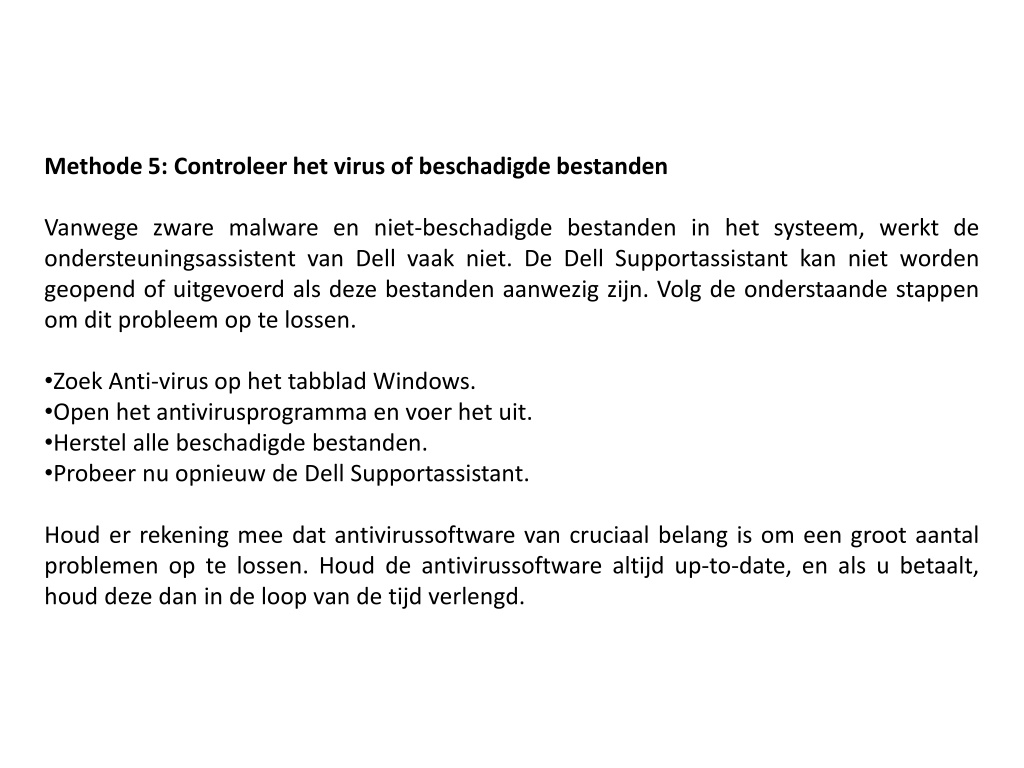 Methode 5: Controleer het virus of beschadigde bestanden

Vanwege zware malware en niet-beschadigde bestanden in het systeem, werkt de ondersteuningsassistent van Dell vaak niet. De Dell Supportassistant kan niet worden geopend of uitgevoerd als deze bestanden aanwezig zijn. Volg de onderstaande stappen om dit probleem op te lossen.

•Zoek Anti-virus op het tabblad Windows.
•Open het antivirusprogramma en voer het uit.
•Herstel alle beschadigde bestanden.
•Probeer nu opnieuw de Dell Supportassistant.

Houd er rekening mee dat antivirussoftware van cruciaal belang is om een groot aantal problemen op te lossen. Houd de antivirussoftware altijd up-to-date, en als u betaalt, houd deze dan in de loop van de tijd verlengd.